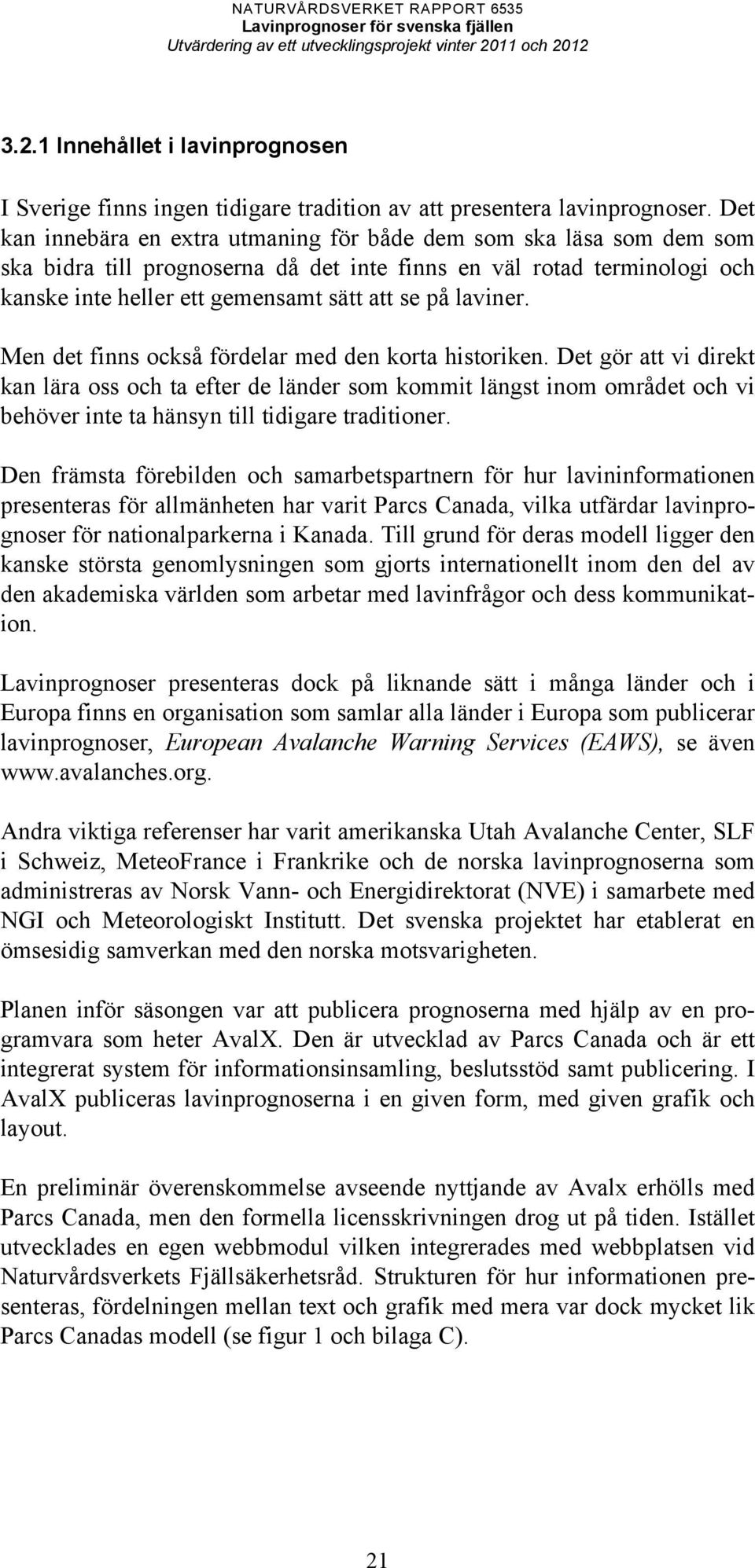 NATURVÅRDSVERKET RAPPORT 6535
Lavinprognoser för svenska fjällen
Utvärdering av ett utvecklingsprojekt vinter 2011 och 2012

3.2.1 Innehållet i lavinprognosen

I Sverige finns ingen tidigare tradition av att presentera lavinprognoser. Det kan innebära en extra utmaning för både dem som ska läsa som dem som ska bidra till prognoserna då det inte finns en väl rotad terminologi och kanske inte heller ett gemensamt sätt att se på laviner.

Men det finns också fördelar med den korta historiken. Det gör att vi direkt kan lära oss och ta efter de länder som kommit längst inom området och vi behöver inte ta hänsyn till tidigare traditioner.

Den främsta förebilden och samarbetspartnern för hur lavininformationen presenteras för allmänheten har varit Parcs Canada, vilka utfärdar lavinprognoser för nationalparkerna i Kanada. Till grund för deras modell ligger den kanske största genomlysningen som gjorts internationellt inom den del av den akademiska världen som arbetar med lavinfrågor och dess kommunikation.

Lavinprognoser presenteras dock på liknande sätt i många länder och i Europa finns en organisation som samlar alla länder i Europa som publicerar lavinprognoser, European Avalanche Warning Services (EAWS), se även www.avalanches.org.

Andra viktiga referenser har varit amerikanska Utah Avalanche Center, SLF i Schweiz, MeteoFrance i Frankrike och de norska lavinprognoserna som administreras av Norsk Vann- och Energidirektorat (NVE) i samarbete med NGI och Meteorologiskt Institutt. Det svenska projektet har etablerat en ömsesidig samverkan med den norska motsvarigheten.

Planen inför säsongen var att publicera prognoserna med hjälp av en programvara som heter AvalX. Den är utvecklad av Parcs Canada och är ett integrerat system för informationsinsamling, beslutsstöd samt publicering. I AvalX publiceras lavinprognoserna i en given form, med given grafik och layout.

En preliminär överenskommelse avseende nyttjande av Avalx erhölls med Parcs Canada, men den formella licensskrivningen drog ut på tiden. Istället utvecklades en egen webbmodul vilken integrerades med webbplatsen vid Naturvårdsverkets Fjällsäkerhetsråd. Strukturen för hur informationen presenteras, fördelningen mellan text och grafik med mera var dock mycket lik Parcs Canadas modell (se figur 1 och bilaga C).

21